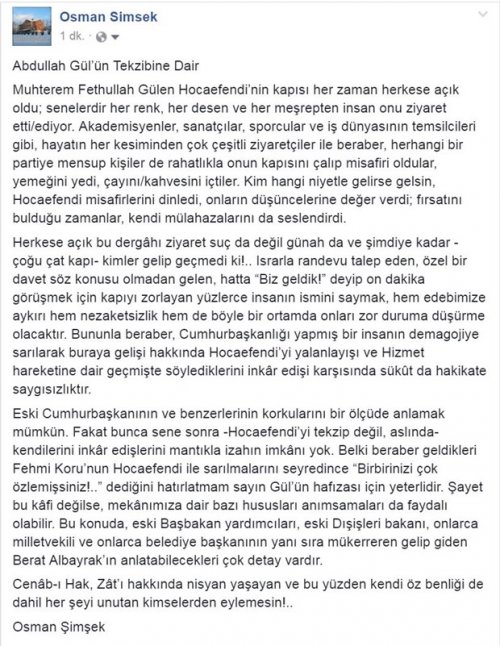 Osman Simsek
1 dk.

Abdullah Gül'ün Tekzibine Dair

Muhterem Fethullah Gülen Hocaefendi'nin kapısı her zaman herkese açık oldu; senelerdir her renk, her desen ve her meşrepten insan onu ziyaret etti/ediyor. Akademisyenler, sanatçılar, sporcular ve iş dünyasının temsilcileri gibi, hayatın her kesiminden çok çeşitli ziyaretçiler ile beraber, herhangi bir partiye mensup kişiler de rahatlıkla onun kapısını çalıp misafiri oldular, yemeğini yedi, çayını/kahvesini içtiler. Kim hangi niyetle gelirse gelsin, Hocaefendi misafirlerini dinledi, onların düşüncelerine değer verdi; fırsatını bulduğu zamanlar, kendi mülahazalarını da seslendirdi.

Herkese açık bu dergâhı ziyaret suç da değil günah da ve şimdiye kadar -çoğu çat kapı- kimler gelip geçmedi ki!.. Israrla randevu talep eden, özel bir davet söz konusu olmadan gelen, hatta "Biz geldik!" deyip on dakika görüşmek için kapıyı zorlayan yüzlerce insanın ismini saymak, hem edebimize aykırı hem nezaketsizlik hem de böyle bir ortamda onları zor duruma düşürme olacaktır. Bununla beraber, Cumhurbaşkanlığı yapmış bir insanın demagojiye sarılarak buraya gelişi hakkında Hocaefendi'yi yalanlayışı ve Hizmet hareketine dair geçmişte söylediklerini inkâr edişi karşısında sükût da hakikate saygısızlıktır.

Eski Cumhurbaşkanının ve benzerlerinin korkularını bir ölçüde anlamak mümkün. Fakat bunca sene sonra -Hocaefendi'yi tekzip değil, aslında- kendilerini inkâr edişlerini mantıkla izahın imkânı yok. Belki beraber geldikleri Fehmi Koru'nun Hocaefendi ile sarılmalarını seyredince "Birbirinizi çok özlemişsiniz!.." dediğini hatırlatmam sayın Gül'ün hafızası için yeterlidir. Şayet bu kâfi değilse, mekânımıza dair bazı hususları anımsamaları da faydalı olabilir. Bu konuda, eski Başbakan yardımcıları, eski Dışişleri bakanı, onlarca milletvekili ve onlarca belediye başkanının yanı sıra mükerreren gelip giden Berat Albayrak'ın anlatabilecekleri çok detay vardır.

Cenâb-ı Hak, Zât'ı hakkında nisyan yaşayan ve bu yüzden kendi öz benliği de dahil her şeyi unutan kimselerden eylemesin!..

Osman Şimşek